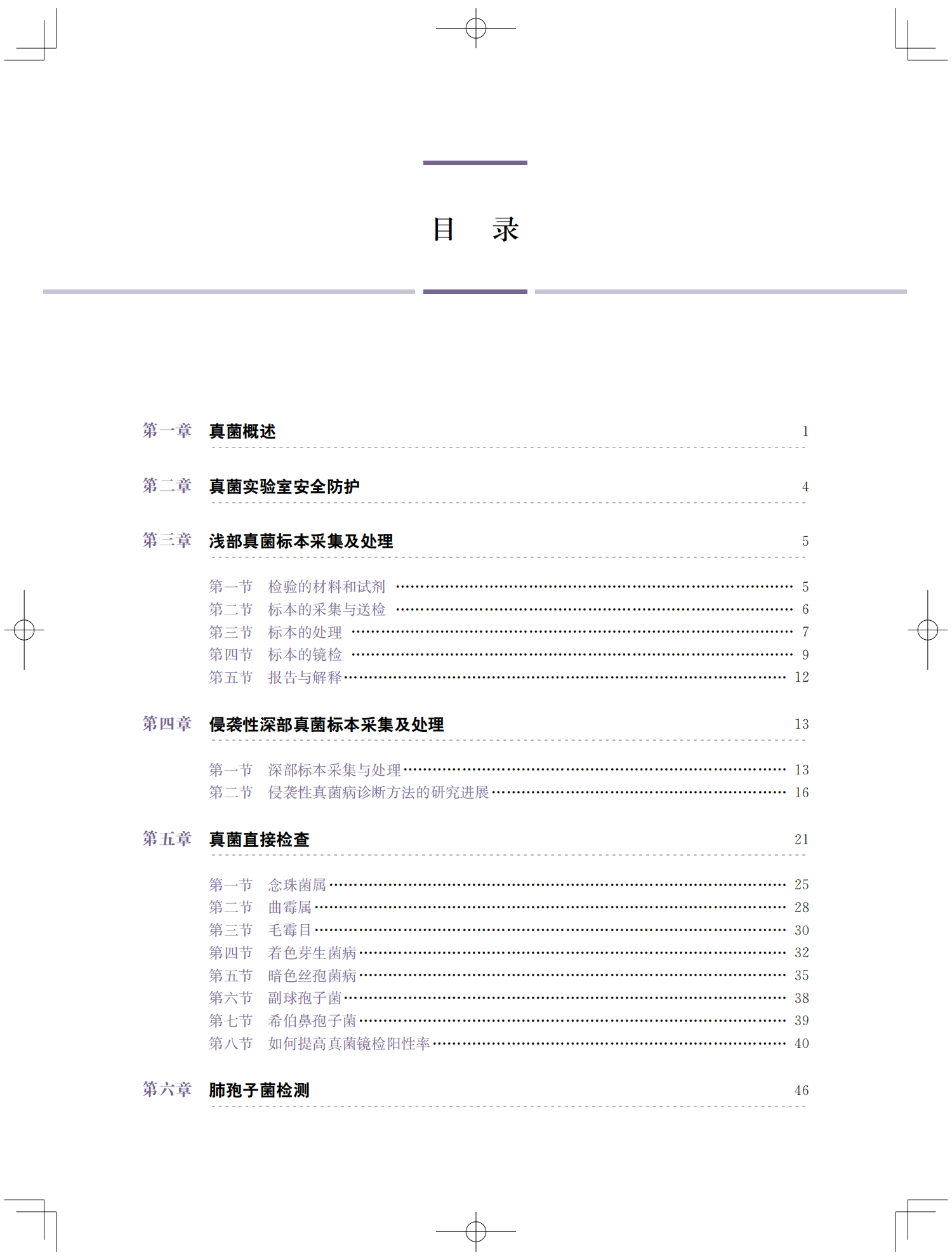 目　录

第一章　真菌概述　1

第二章　真菌实验室安全防护　4

第三章　浅部真菌标本采集及处理　5

第一节　检验的材料和试剂 ……… 5
第二节　标本的采集与送检 ……… 6
第三节　标本的处理 ……… 7
第四节　标本的镜检 ……… 9
第五节　报告与解释 ……… 12

第四章　侵袭性深部真菌标本采集及处理　13

第一节　深部标本采集与处理 ……… 13
第二节　侵袭性真菌病诊断方法的研究进展 ……… 16

第五章　真菌直接检查　21

第一节　念珠菌属 ……… 25
第二节　曲霉属 ……… 28
第三节　毛霉目 ……… 30
第四节　着色芽生菌病 ……… 32
第五节　暗色丝孢菌病 ……… 35
第六节　副球孢子菌 ……… 38
第七节　希伯鼻孢子菌 ……… 39
第八节　如何提高真菌镜检阳性率 ……… 40

第六章　肺孢子菌检测　46